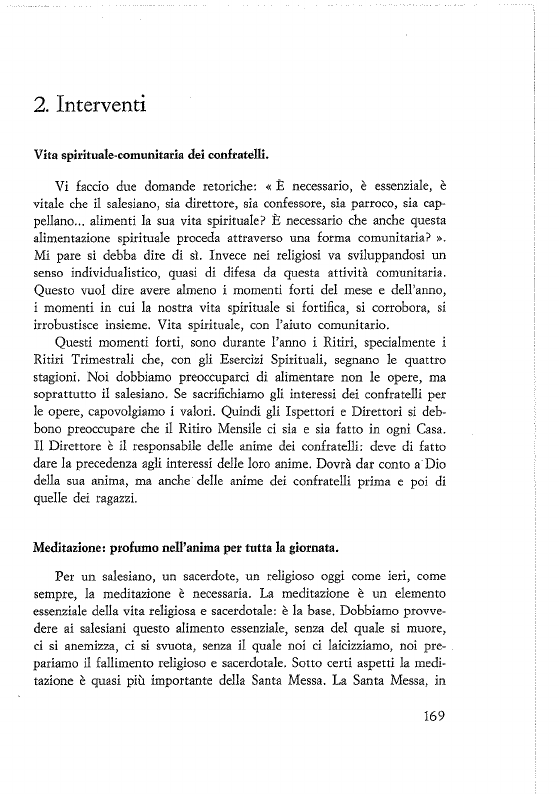 2. Interventi

Vita spirituale-comunitaria dei confratelli.

Vi faccio due domande retoriche: « È necessario, è essenziale, è vitale che il salesiano, sia direttore, sia confessore, sia parroco, sia cappellano... alimenti la sua vita spirituale? È necessario che anche questa alimentazione spirituale proceda attraverso una forma comunitaria? ». Mi pare si debba dire di sì. Invece nei religiosi va sviluppandosi un senso individualistico, quasi di difesa da questa attività comunitaria. Questo vuol dire avere almeno i momenti forti del mese e dell'anno, i momenti in cui la nostra vita spirituale si fortifica, si corrobora, si irrobustisce insieme. Vita spirituale, con l'aiuto comunitario.

Questi momenti forti, sono durante l'anno i Ritiri, specialmente i Ritiri Trimestrali che, con gli Esercizi Spirituali, segnano le quattro stagioni. Noi dobbiamo preoccuparci di alimentare non le opere, ma soprattutto il salesiano. Se sacrifichiamo gli interessi dei confratelli per le opere, capovolgiamo i valori. Quindi gli Ispettori e Direttori si debbono preoccupare che il Ritiro Mensile ci sia e sia fatto in ogni Casa. Il Direttore è il responsabile delle anime dei confratelli: deve di fatto dare la precedenza agli interessi delle loro anime. Dovrà dar conto a Dio della sua anima, ma anche delle anime dei confratelli prima e poi di quelle dei ragazzi.

Meditazione: profumo nell'anima per tutta la giornata.

Per un salesiano, un sacerdote, un religioso oggi come ieri, come sempre, la meditazione è necessaria. La meditazione è un elemento essenziale della vita religiosa e sacerdotale: è la base. Dobbiamo provvedere ai salesiani questo alimento essenziale, senza del quale si muore, ci si anemizza, ci si svuota, senza il quale noi ci laicizziamo, noi prepariamo il fallimento religioso e sacerdotale. Sotto certi aspetti la meditazione è quasi più importante della Santa Messa. La Santa Messa, in

169